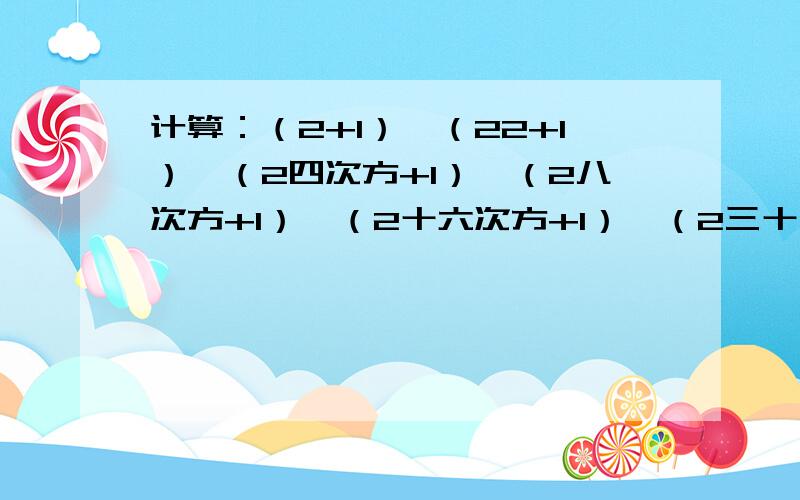 计算：（2+1）（22+1）（2四次方+1）（2八次方+1）（2十六次方+1）（2三十